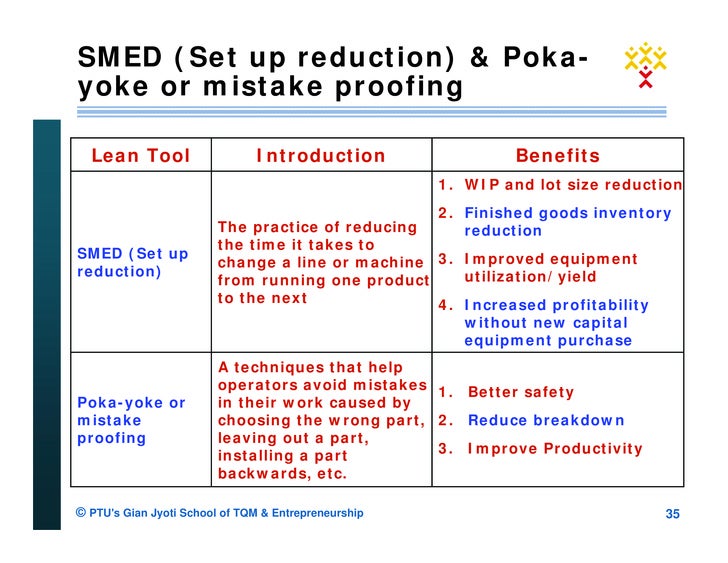 SMED (Set up reduction) & Poka-yoke or mistake proofing

| Lean Tool | Introduction | Benefits |
|---|---|---|
| SMED (Set up reduction) | The practice of reducing the time it takes to change a line or machine from running one product to the next | 1. WIP and lot size reduction 2. Finished goods inventory reduction 3. Improved equipment utilization/yield 4. Increased profitability without new capital equipment purchase |
| Poka-yoke or mistake proofing | A techniques that help operators avoid mistakes in their work caused by choosing the wrong part, leaving out a part, installing a part backwards, etc. | 1. Better safety 2. Reduce breakdown 3. Improve Productivity |

© PTU's Gian Jyoti School of TQM & Entrepreneurship

35